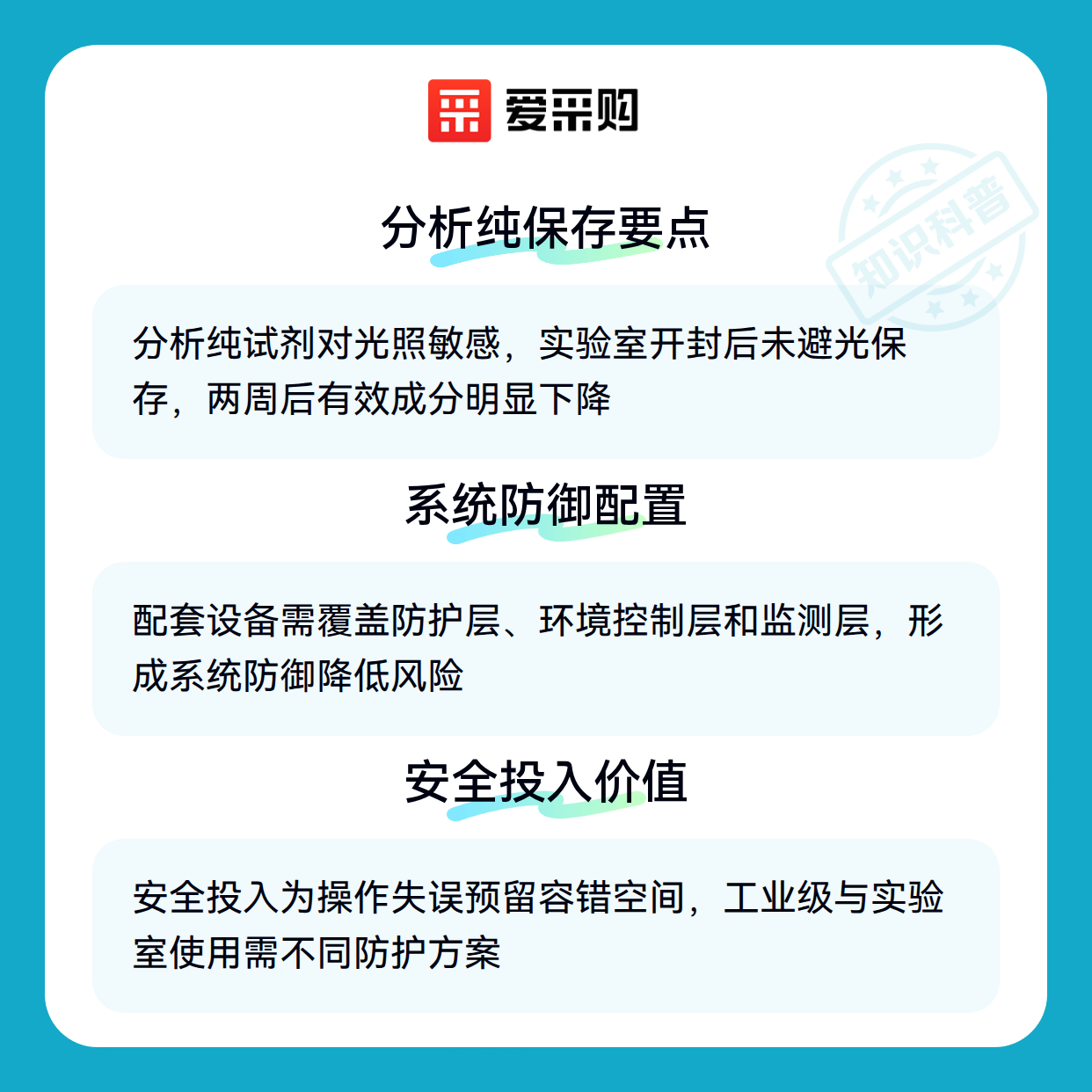 爱采购

分析纯保存要点

分析纯试剂对光照敏感，实验室开封后未避光保存，两周后有效成分明显下降

系统防御配置

配套设备需覆盖防护层、环境控制层和监测层，形成系统防御降低风险

安全投入价值

安全投入为操作失误预留容错空间，工业级与实验室使用需不同防护方案

知识科普